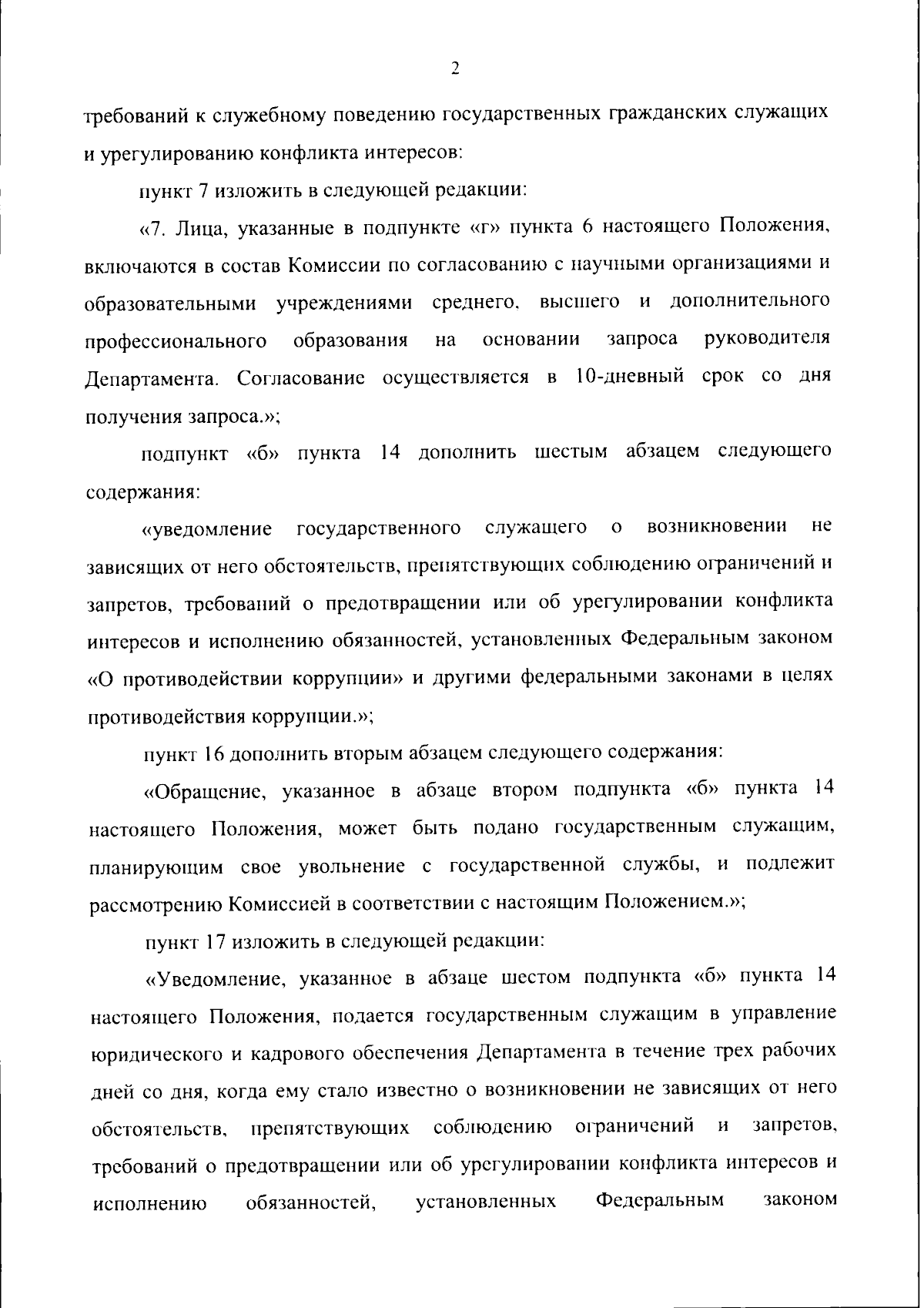 2

требований к служебному поведению государственных гражданских служащих и урегулированию конфликта интересов:

пункт 7 изложить в следующей редакции:

«7. Лица, указанные в подпункте «г» пункта 6 настоящего Положения, включаются в состав Комиссии по согласованию с научными организациями и образовательными учреждениями среднего, высшего и дополнительного профессионального образования на основании запроса руководителя Департамента. Согласование осуществляется в 10-дневный срок со дня получения запроса.»;

подпункт «б» пункта 14 дополнить шестым абзацем следующего содержания:

«уведомление государственного служащего о возникновении не зависящих от него обстоятельств, препятствующих соблюдению ограничений и запретов, требований о предотвращении или об урегулировании конфликта интересов и исполнению обязанностей, установленных Федеральным законом «О противодействии коррупции» и другими федеральными законами в целях противодействия коррупции.»;

пункт 16 дополнить вторым абзацем следующего содержания:

«Обращение, указанное в абзаце втором подпункта «б» пункта 14 настоящего Положения, может быть подано государственным служащим, планирующим свое увольнение с государственной службы, и подлежит рассмотрению Комиссией в соответствии с настоящим Положением.»;

пункт 17 изложить в следующей редакции:

«Уведомление, указанное в абзаце шестом подпункта «б» пункта 14 настоящего Положения, подается государственным служащим в управление юридического и кадрового обеспечения Департамента в течение трех рабочих дней со дня, когда ему стало известно о возникновении не зависящих от него обстоятельств, препятствующих соблюдению ограничений и запретов, требований о предотвращении или об урегулировании конфликта интересов и исполнению обязанностей, установленных Федеральным законом